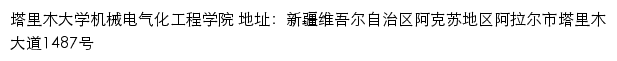 塔里木大学机械电气化工程学院 地址：新疆维吾尔自治区阿克苏地区阿拉尔市塔里木大道1487号